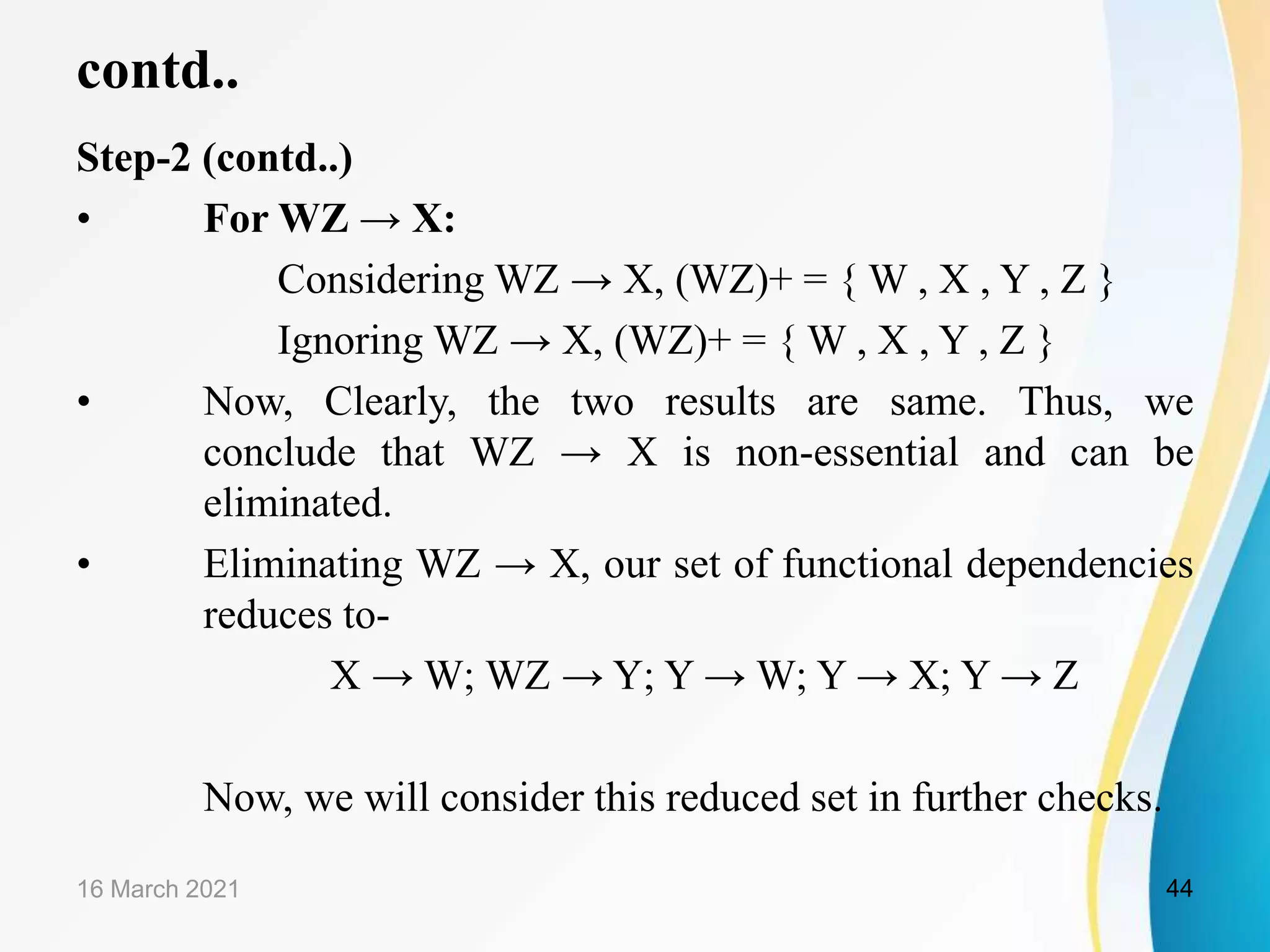 contd..

Step-2 (contd..)

• For WZ → X:

Considering WZ → X, (WZ)+ = { W , X , Y , Z }

Ignoring WZ → X, (WZ)+ = { W , X , Y , Z }

• Now, Clearly, the two results are same. Thus, we conclude that WZ → X is non-essential and can be eliminated.

• Eliminating WZ → X, our set of functional dependencies reduces to-

X → W; WZ → Y; Y → W; Y → X; Y → Z

Now, we will consider this reduced set in further checks.

16 March 2021

44